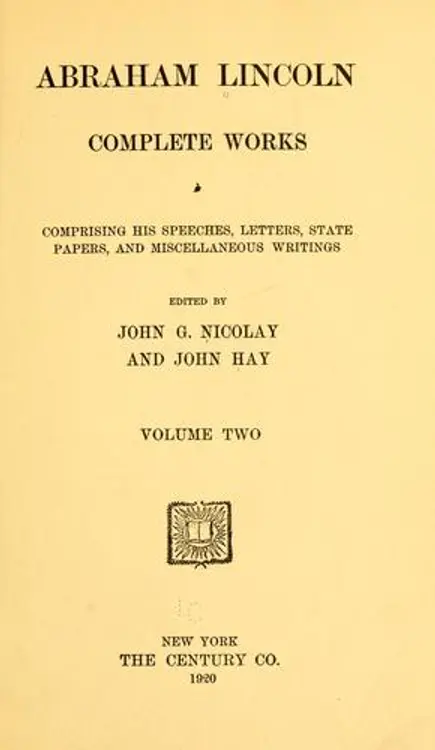 ABRAHAM LINCOLN

COMPLETE WORKS

COMPRISING HIS SPEECHES, LETTERS, STATE PAPERS, AND MISCELLANEOUS WRITINGS

EDITED BY

JOHN G. NICOLAY
AND JOHN HAY

VOLUME TWO

NEW YORK
THE CENTURY CO.
1920